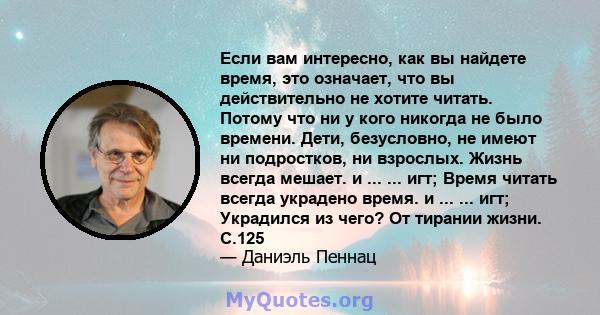 Если вам интересно, как вы найдете время, это означает, что вы действительно не хотите читать. Потому что ни у кого никогда не было времени. Дети, безусловно, не имеют ни подростков, ни взрослых. Жизнь всегда мешает. и ... ... игт; Время читать всегда украдено время. и ... ... игт; Украдился из чего? От тирании жизни. С.125

— Даниэль Пеннац

MyQuotes.org